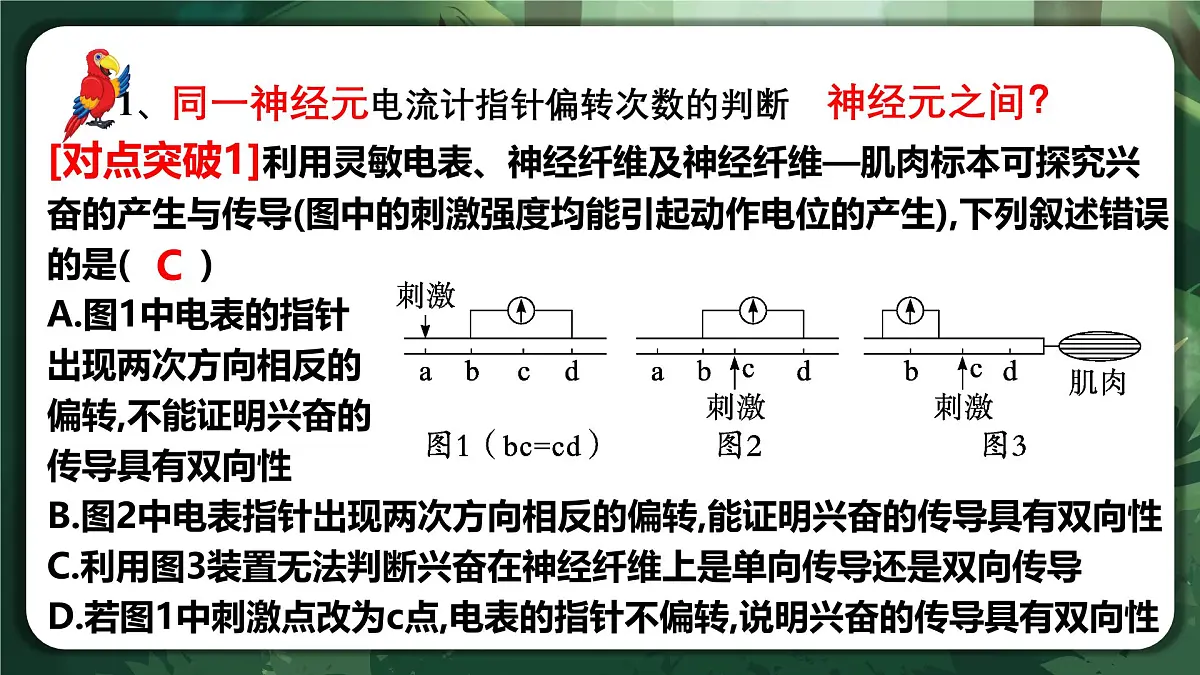 1、同一神经元电流计指针偏转次数的判断　神经元之间？

[对点突破1]利用灵敏电表、神经纤维及神经纤维—肌肉标本可探究兴奋的产生与传导(图中的刺激强度均能引起动作电位的产生),下列叙述错误的是( C )

A.图1中电表的指针出现两次方向相反的偏转,不能证明兴奋的传导具有双向性

刺激
a b c d
图1（bc=cd）

a b c d
刺激
图2

b c d
刺激
肌肉
图3

B.图2中电表指针出现两次方向相反的偏转,能证明兴奋的传导具有双向性

C.利用图3装置无法判断兴奋在神经纤维上是单向传导还是双向传导

D.若图1中刺激点改为c点,电表的指针不偏转,说明兴奋的传导具有双向性